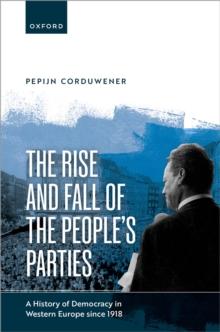 OXFORD

PEPIJN CORDUWENER

THE RISE AND FALL OF THE PEOPLE'S PARTIES

A History of Democracy in Western Europe since 1918